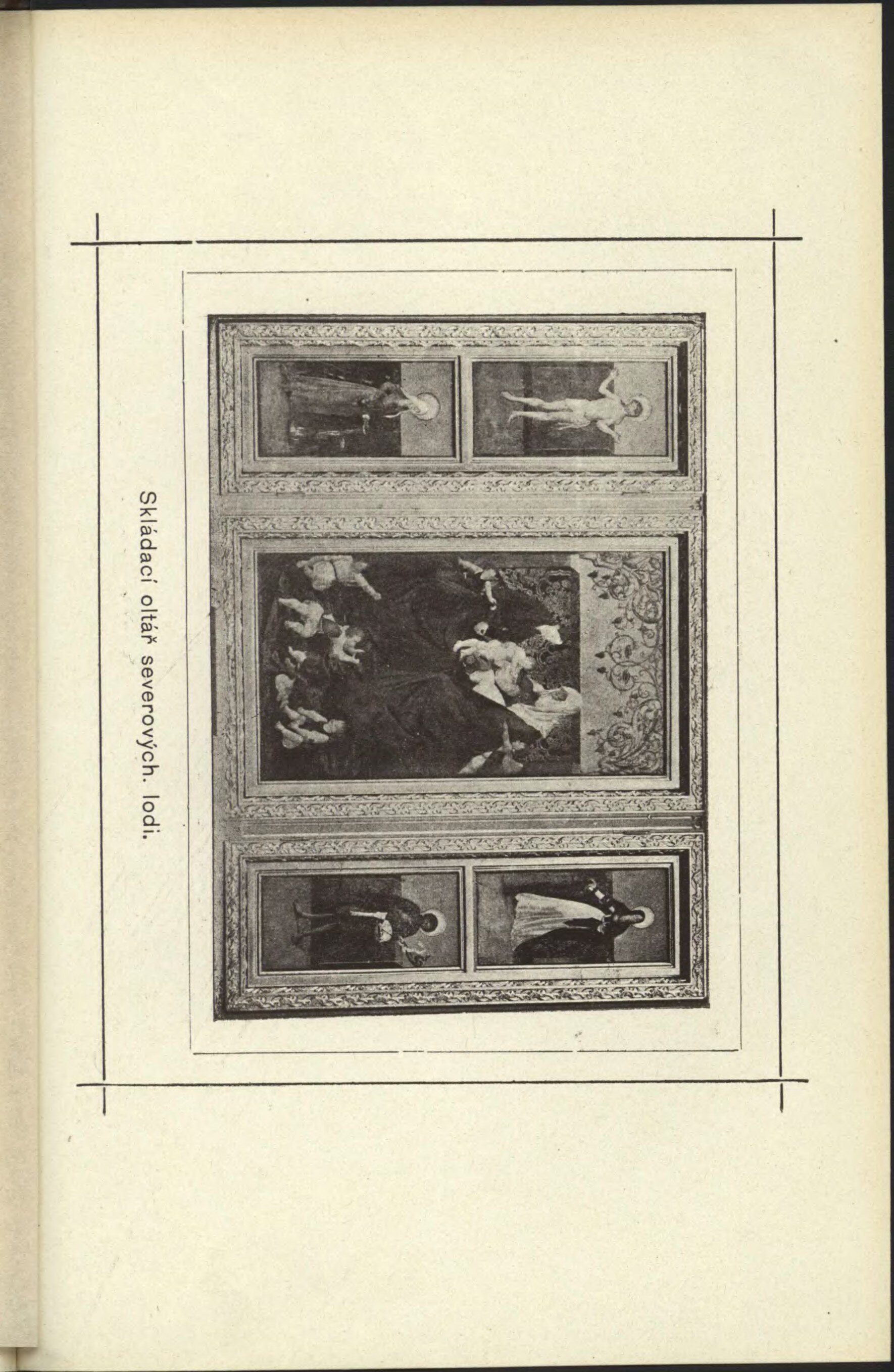 Skládací oltář severových. lodi.